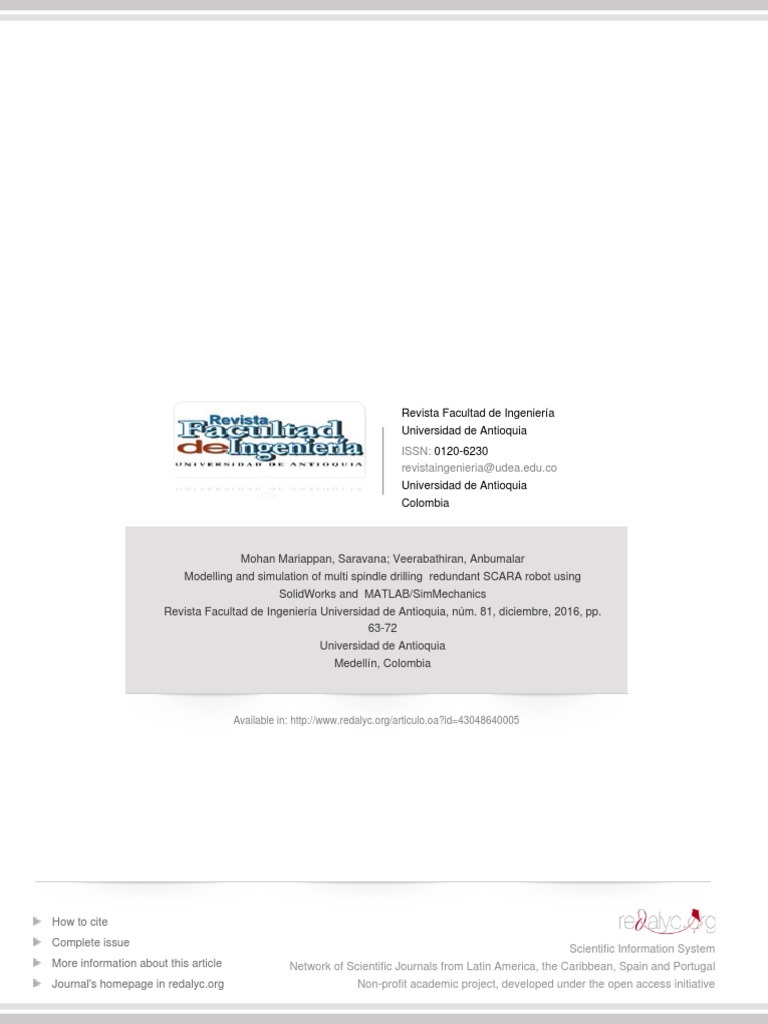 Revista Facultad de Ingeniería
UNIVERSIDAD DE ANTIOQUIA

Revista Facultad de Ingeniería
Universidad de Antioquia
ISSN: 0120-6230
revistaingenieria@udea.edu.co
Universidad de Antioquia
Colombia

Mohan Mariappan, Saravana; Veerabathiran, Anbumalar
Modelling and simulation of multi spindle drilling redundant SCARA robot using SolidWorks and MATLAB/SimMechanics
Revista Facultad de Ingeniería Universidad de Antioquia, núm. 81, diciembre, 2016, pp. 63-72
Universidad de Antioquia
Medellín, Colombia

Available in: http://www.redalyc.org/articulo.oa?id=43048640005

How to cite
Complete issue
More information about this article
Journal's homepage in redalyc.org

redalyc.org
Scientific Information System
Network of Scientific Journals from Latin America, the Caribbean, Spain and Portugal
Non-profit academic project, developed under the open access initiative